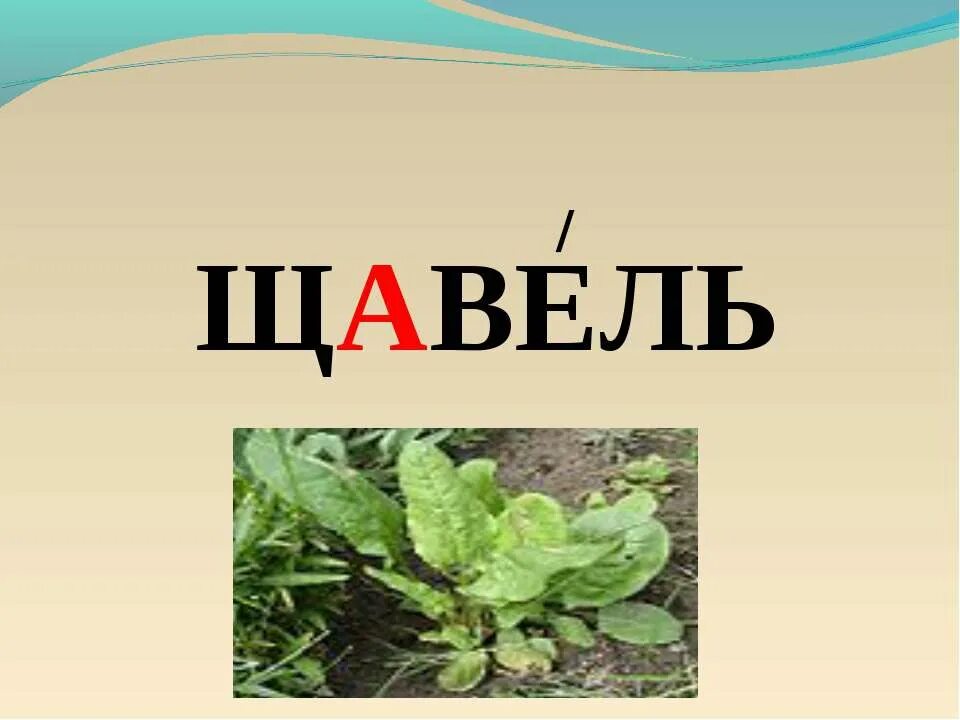 ЩАВЕ́ЛЬ